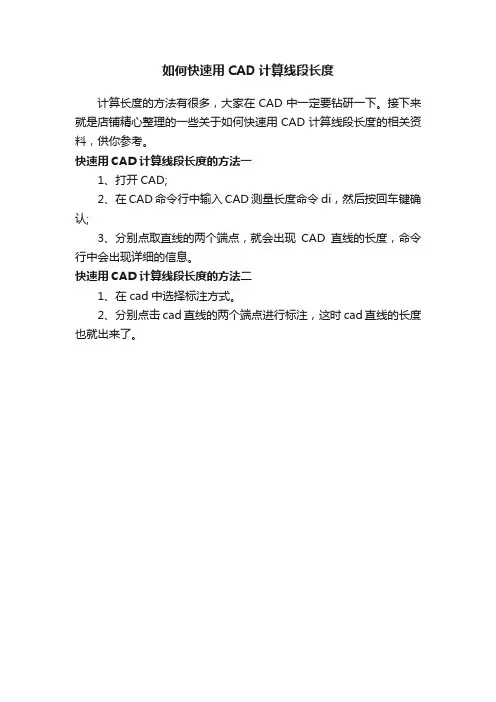 如何快速用 CAD 计算线段长度

计算长度的方法有很多，大家在 CAD 中一定要钻研一下。接下来就是店铺精心整理的一些关于如何快速用 CAD 计算线段长度的相关资料，供你参考。

快速用 CAD 计算线段长度的方法一

1、打开 CAD;

2、在 CAD 命令行中输入 CAD 测量长度命令 di，然后按回车键确认;

3、分别点取直线的两个端点，就会出现 CAD 直线的长度，命令行中会出现详细的信息。

快速用 CAD 计算线段长度的方法二

1、在 cad 中选择标注方式。

2、分别点击 cad 直线的两个端点进行标注，这时 cad 直线的长度也就出来了。